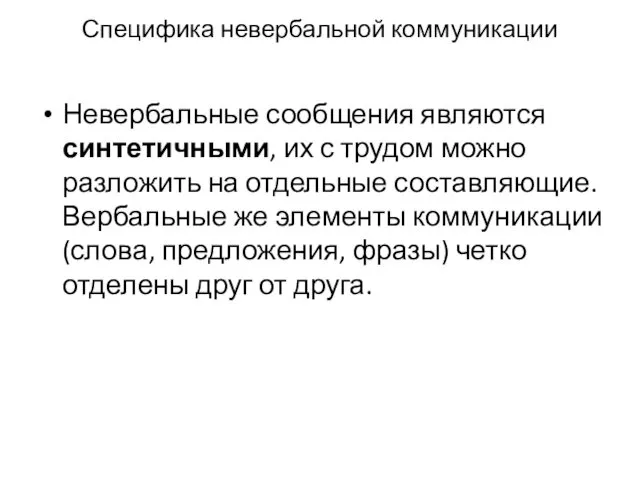 Специфика невербальной коммуникации

• Невербальные сообщения являются синтетичными, их с трудом можно разложить на отдельные составляющие. Вербальные же элементы коммуникации (слова, предложения, фразы) четко отделены друг от друга.